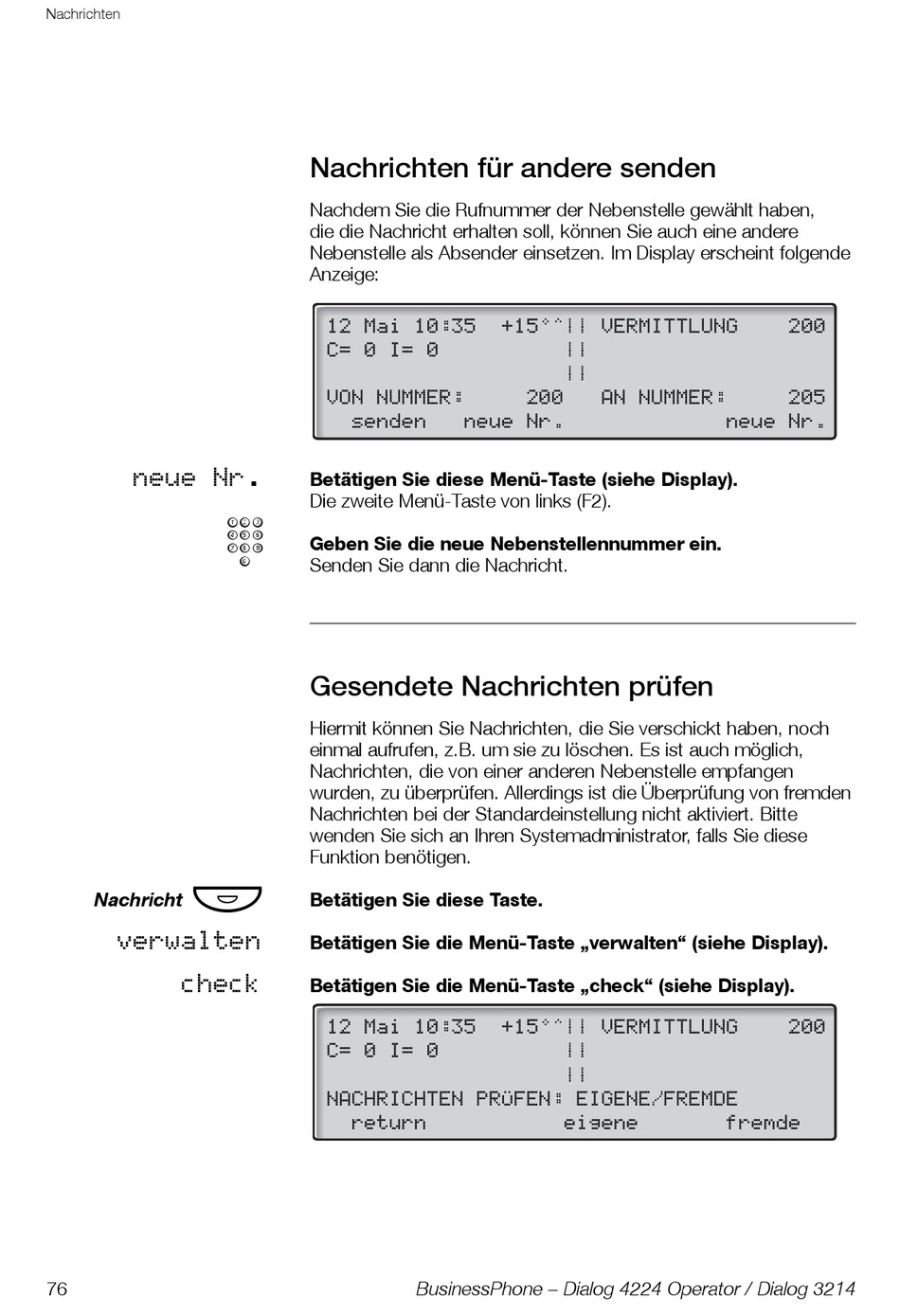 Nachrichten

Nachrichten für andere senden

Nachdem Sie die Rufnummer der Nebenstelle gewählt haben, die die Nachricht erhalten soll, können Sie auch eine andere Nebenstelle als Absender einsetzen. Im Display erscheint folgende Anzeige:

12 Mai 10:35 +15°^|| VERMITTLUNG 200
C= 0 I= 0 ||
||
VON NUMMER: 200 AN NUMMER: 205
senden neue Nr. neue Nr.

neue Nr.

Betätigen Sie diese Menü-Taste (siehe Display).
Die zweite Menü-Taste von links (F2).

Geben Sie die neue Nebenstellennummer ein.
Senden Sie dann die Nachricht.

Gesendete Nachrichten prüfen

Hiermit können Sie Nachrichten, die Sie verschickt haben, noch einmal aufrufen, z.B. um sie zu löschen. Es ist auch möglich, Nachrichten, die von einer anderen Nebenstelle empfangen wurden, zu überprüfen. Allerdings ist die Überprüfung von fremden Nachrichten bei der Standardeinstellung nicht aktiviert. Bitte wenden Sie sich an Ihren Systemadministrator, falls Sie diese Funktion benötigen.

Nachricht

Betätigen Sie diese Taste.

verwalten

Betätigen Sie die Menü-Taste „verwalten“ (siehe Display).

check

Betätigen Sie die Menü-Taste „check“ (siehe Display).

12 Mai 10:35 +15°^|| VERMITTLUNG 200
C= 0 I= 0 ||
||
NACHRICHTEN PRÜFEN: EIGENE/FREMDE
return eigene fremde

76

BusinessPhone – Dialog 4224 Operator / Dialog 3214